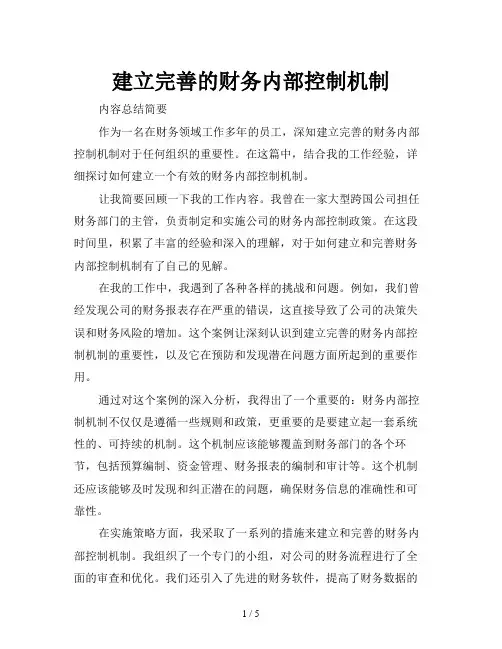 建立完善的财务内部控制机制

内容总结简要

作为一名在财务领域工作多年的员工，深知建立完善的财务内部控制机制对于任何组织的重要性。在这篇中，结合我的工作经验，详细探讨如何建立一个有效的财务内部控制机制。

让我简要回顾一下我的工作内容。我曾在一家大型跨国公司担任财务部门的主管，负责制定和实施公司的财务内部控制政策。在这段时间里，积累了丰富的经验和深入的理解，对于如何建立和完善财务内部控制机制有了自己的见解。

在我的工作中，我遇到了各种各样的挑战和问题。例如，我们曾经发现公司的财务报表存在严重的错误，这直接导致了公司的决策失误和财务风险的增加。这个案例让深刻认识到建立完善的财务内部控制机制的重要性，以及它在预防和发现潜在问题方面所起到的重要作用。

通过对这个案例的深入分析，我得出了一个重要的：财务内部控制机制不仅仅是遵循一些规则和政策，更重要的是要建立起一套系统性的、可持续的机制。这个机制应该能够覆盖到财务部门的各个环节，包括预算编制、资金管理、财务报表的编制和审计等。这个机制还应该能够及时发现和纠正潜在的问题，确保财务信息的准确性和可靠性。

在实施策略方面，我采取了一系列的措施来建立和完善的财务内部控制机制。我组织了一个专门的小组，对公司的财务流程进行了全面的审查和优化。我们还引入了先进的财务软件，提高了财务数据的

1 / 5